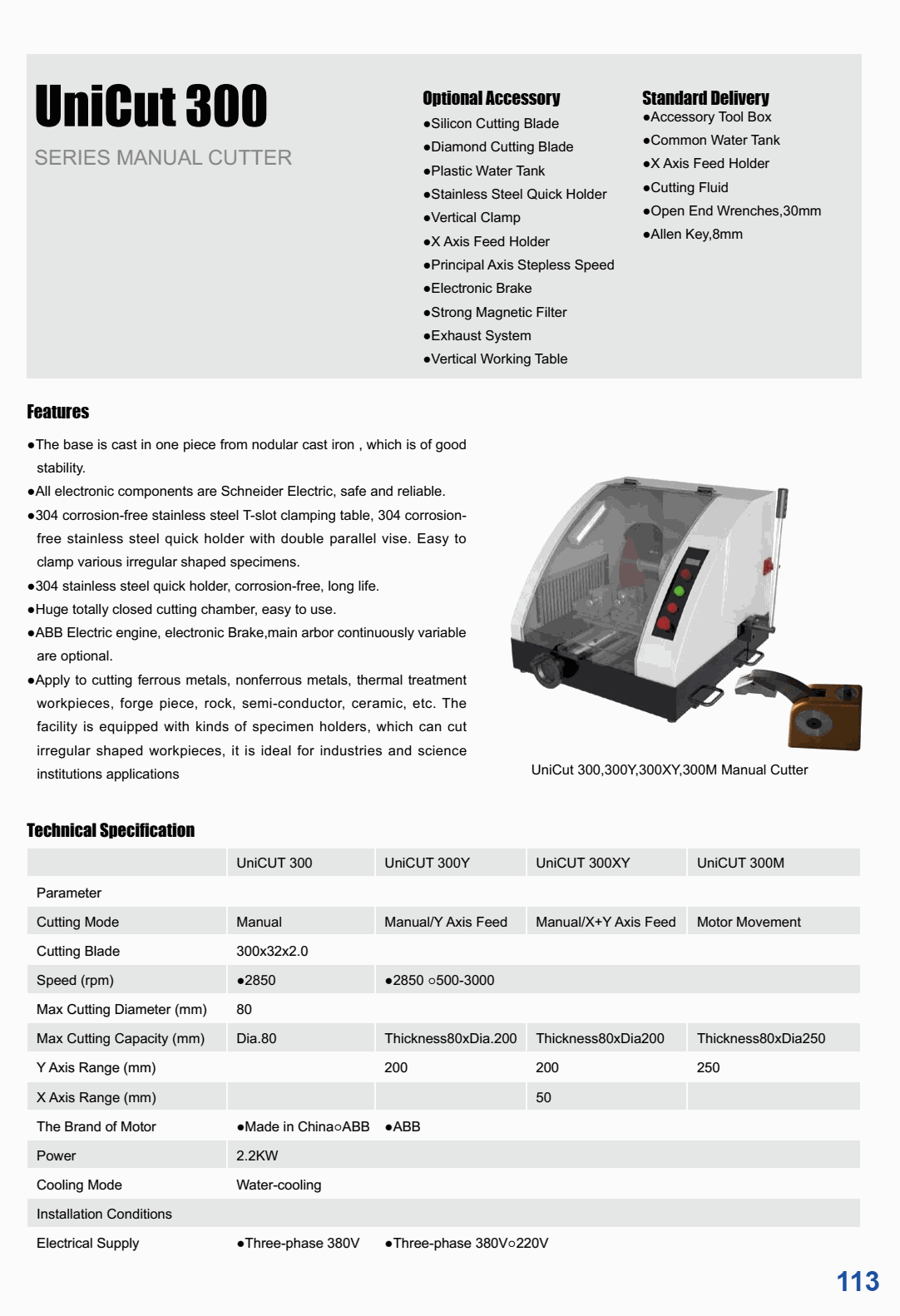 UniCut 300

SERIES MANUAL CUTTER

Optional Accessory
●Silicon Cutting Blade
●Diamond Cutting Blade
●Plastic Water Tank
●Stainless Steel Quick Holder
●Vertical Clamp
●X Axis Feed Holder
●Principal Axis Stepless Speed
●Electronic Brake
●Strong Magnetic Filter
●Exhaust System
●Vertical Working Table

Standard Delivery
●Accessory Tool Box
●Common Water Tank
●X Axis Feed Holder
●Cutting Fluid
●Open End Wrenches,30mm
●Allen Key,8mm

Features

●The base is cast in one piece from nodular cast iron , which is of good stability.
●All electronic components are Schneider Electric, safe and reliable.
●304 corrosion-free stainless steel T-slot clamping table, 304 corrosion-free stainless steel quick holder with double parallel vise. Easy to clamp various irregular shaped specimens.
●304 stainless steel quick holder, corrosion-free, long life.
●Huge totally closed cutting chamber, easy to use.
●ABB Electric engine, electronic Brake,main arbor continuously variable are optional.
●Apply to cutting ferrous metals, nonferrous metals, thermal treatment workpieces, forge piece, rock, semi-conductor, ceramic, etc. The facility is equipped with kinds of specimen holders, which can cut irregular shaped workpieces, it is ideal for industries and science institutions applications

UniCut 300,300Y,300XY,300M Manual Cutter

Technical Specification

| | UniCUT 300 | UniCUT 300Y | UniCUT 300XY | UniCUT 300M |
|---|---|---|---|---|
| Parameter | | | | |
| Cutting Mode | Manual | Manual/Y Axis Feed | Manual/X+Y Axis Feed | Motor Movement |
| Cutting Blade | 300x32x2.0 | | | |
| Speed (rpm) | ●2850 | ●2850 ○500-3000 | | |
| Max Cutting Diameter (mm) | 80 | | | |
| Max Cutting Capacity (mm) | Dia.80 | Thickness80xDia.200 | Thickness80xDia200 | Thickness80xDia250 |
| Y Axis Range (mm) | | 200 | 200 | 250 |
| X Axis Range (mm) | | | 50 | |
| The Brand of Motor | ●Made in China○ABB | ●ABB | | |
| Power | 2.2KW | | | |
| Cooling Mode | Water-cooling | | | |
| Installation Conditions | | | | |
| Electrical Supply | ●Three-phase 380V | ●Three-phase 380V○220V | | |

113